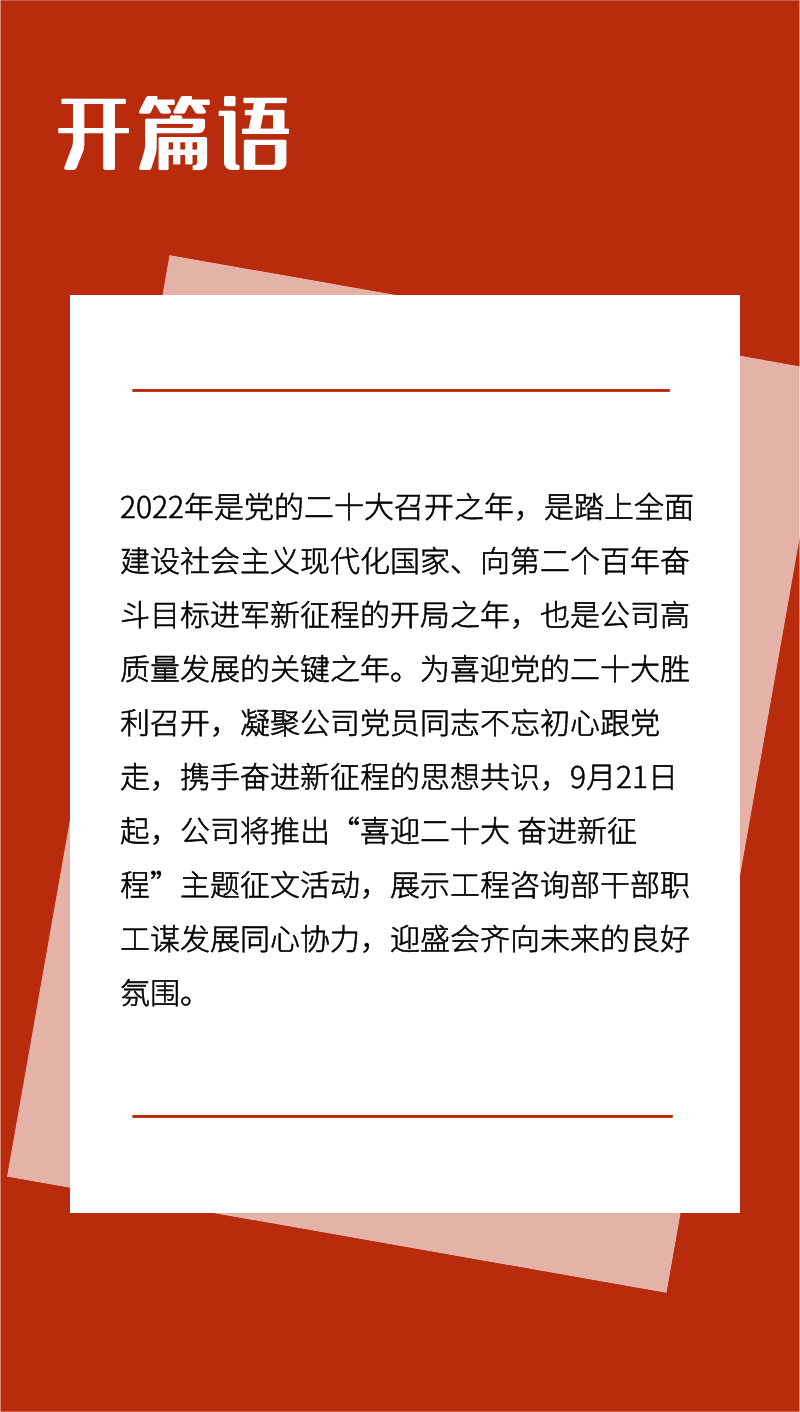 开篇语

2022年是党的二十大召开之年，是踏上全面建设社会主义现代化国家、向第二个百年奋斗目标进军新征程的开局之年，也是公司高质量发展的关键之年。为喜迎党的二十大胜利召开，凝聚公司党员同志不忘初心跟党走，携手奋进新征程的思想共识，9月21日起，公司将推出“喜迎二十大 奋进新征程”主题征文活动，展示工程咨询部干部职工谋发展同心协力，迎盛会齐向未来的良好氛围。